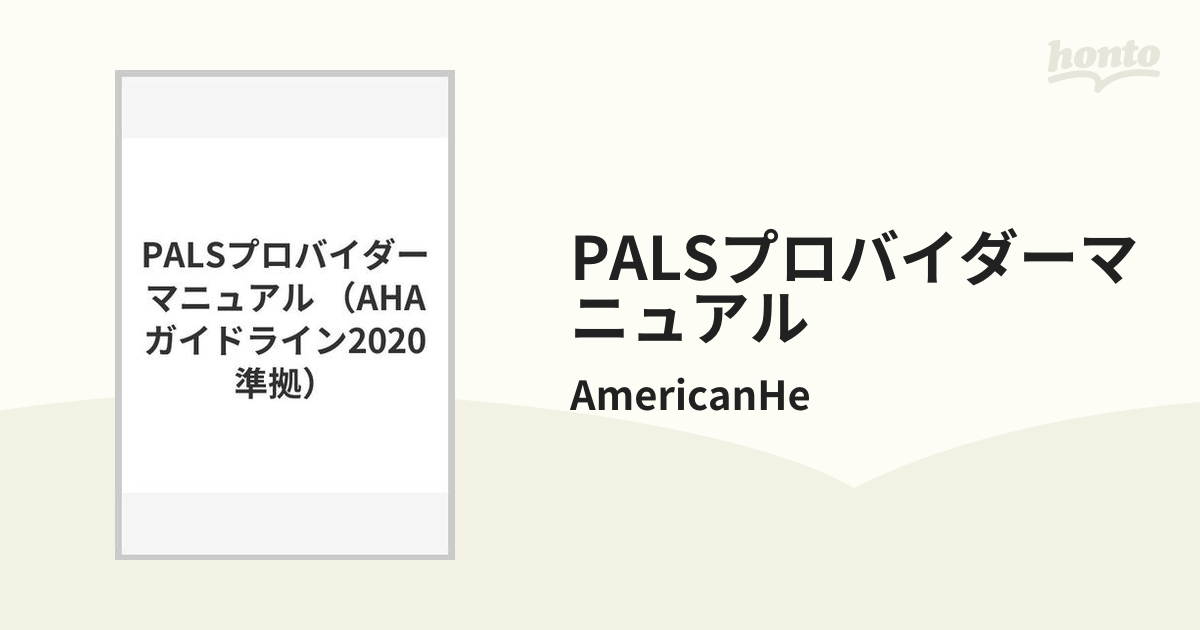 honto

PALSプロバイダーマニュアル （AHAガイドライン2020準拠）

PALSプロバイダーマニュアル

AmericanHe